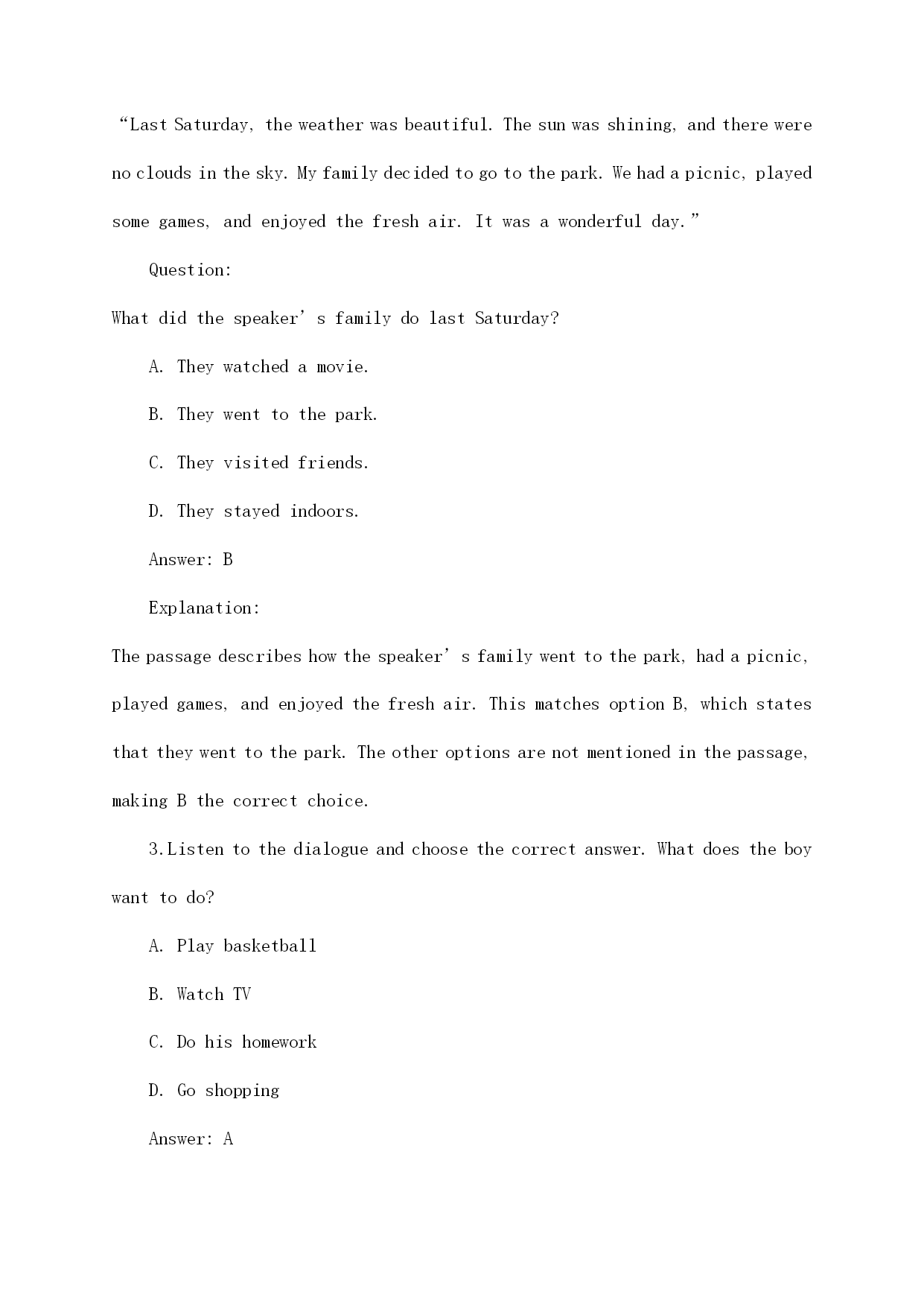 “Last Saturday, the weather was beautiful. The sun was shining, and there were no clouds in the sky. My family decided to go to the park. We had a picnic, played some games, and enjoyed the fresh air. It was a wonderful day.”

Question:

What did the speaker’s family do last Saturday?

A. They watched a movie.

B. They went to the park.

C. They visited friends.

D. They stayed indoors.

Answer: B

Explanation:

The passage describes how the speaker’s family went to the park, had a picnic, played games, and enjoyed the fresh air. This matches option B, which states that they went to the park. The other options are not mentioned in the passage, making B the correct choice.

3.Listen to the dialogue and choose the correct answer. What does the boy want to do?

A. Play basketball

B. Watch TV

C. Do his homework

D. Go shopping

Answer: A